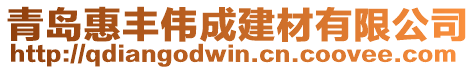 青岛惠丰伟成建材有限公司
http://qdiangodwin.cn.coovee.com